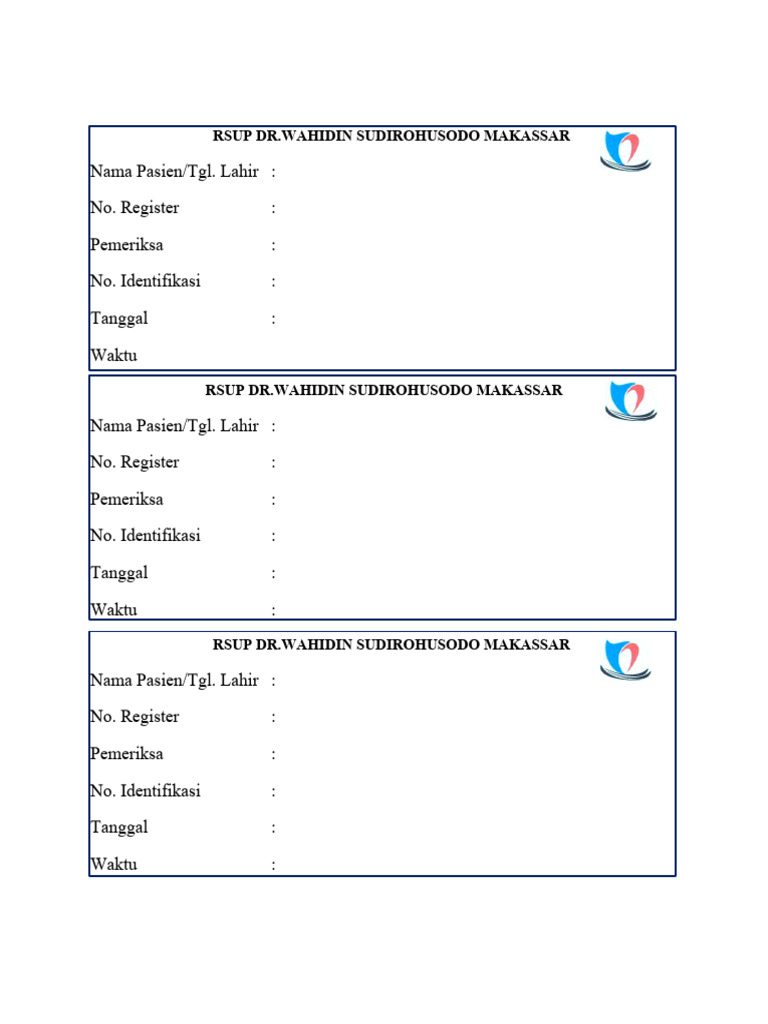 RSUP DR.WAHIDIN SUDIROHUSODO MAKASSAR

Nama Pasien/Tgl. Lahir :

No. Register :

Pemeriksa :

No. Identifikasi :

Tanggal :

Waktu

RSUP DR.WAHIDIN SUDIROHUSODO MAKASSAR

Nama Pasien/Tgl. Lahir :

No. Register :

Pemeriksa :

No. Identifikasi :

Tanggal :

Waktu :

RSUP DR.WAHIDIN SUDIROHUSODO MAKASSAR

Nama Pasien/Tgl. Lahir :

No. Register :

Pemeriksa :

No. Identifikasi :

Tanggal :

Waktu :